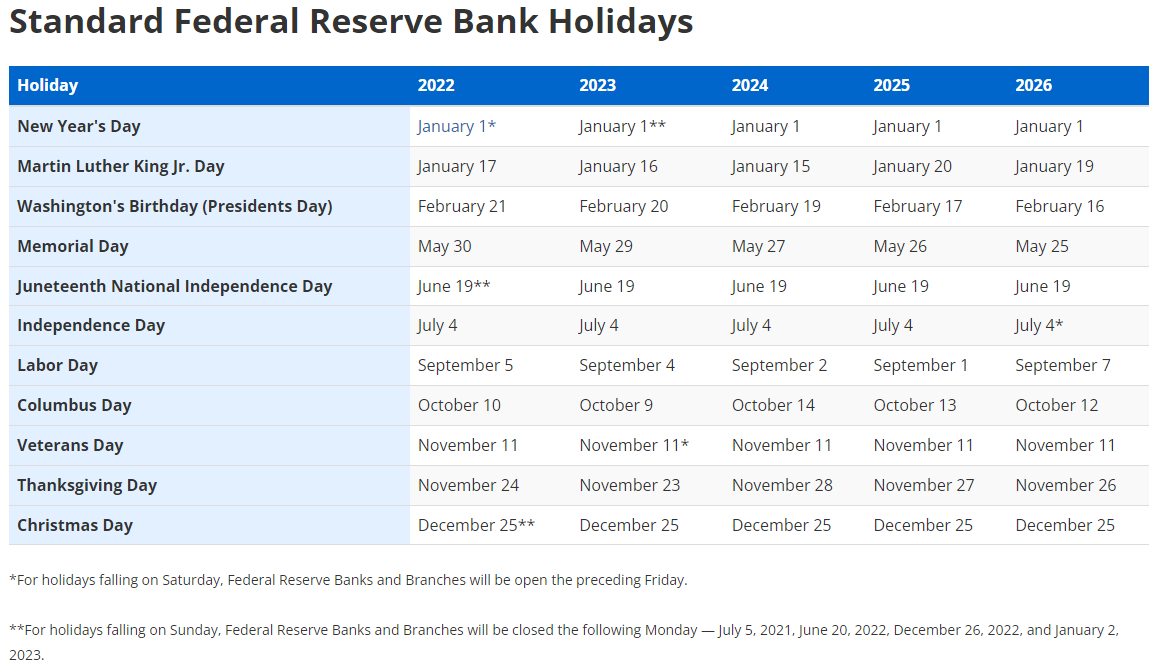 Standard Federal Reserve Bank Holidays

| Holiday | 2022 | 2023 | 2024 | 2025 | 2026 |
|---|---|---|---|---|---|
| New Year's Day | January 1* | January 1** | January 1 | January 1 | January 1 |
| Martin Luther King Jr. Day | January 17 | January 16 | January 15 | January 20 | January 19 |
| Washington's Birthday (Presidents Day) | February 21 | February 20 | February 19 | February 17 | February 16 |
| Memorial Day | May 30 | May 29 | May 27 | May 26 | May 25 |
| Juneteenth National Independence Day | June 19** | June 19 | June 19 | June 19 | June 19 |
| Independence Day | July 4 | July 4 | July 4 | July 4 | July 4* |
| Labor Day | September 5 | September 4 | September 2 | September 1 | September 7 |
| Columbus Day | October 10 | October 9 | October 14 | October 13 | October 12 |
| Veterans Day | November 11 | November 11* | November 11 | November 11 | November 11 |
| Thanksgiving Day | November 24 | November 23 | November 28 | November 27 | November 26 |
| Christmas Day | December 25** | December 25 | December 25 | December 25 | December 25 |

*For holidays falling on Saturday, Federal Reserve Banks and Branches will be open the preceding Friday.

**For holidays falling on Sunday, Federal Reserve Banks and Branches will be closed the following Monday — July 5, 2021, June 20, 2022, December 26, 2022, and January 2, 2023.